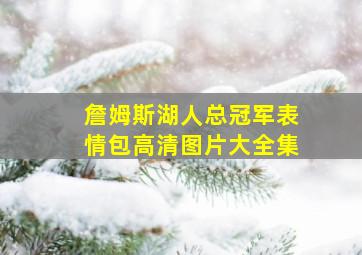 詹姆斯湖人总冠军表情包高清图片大全集